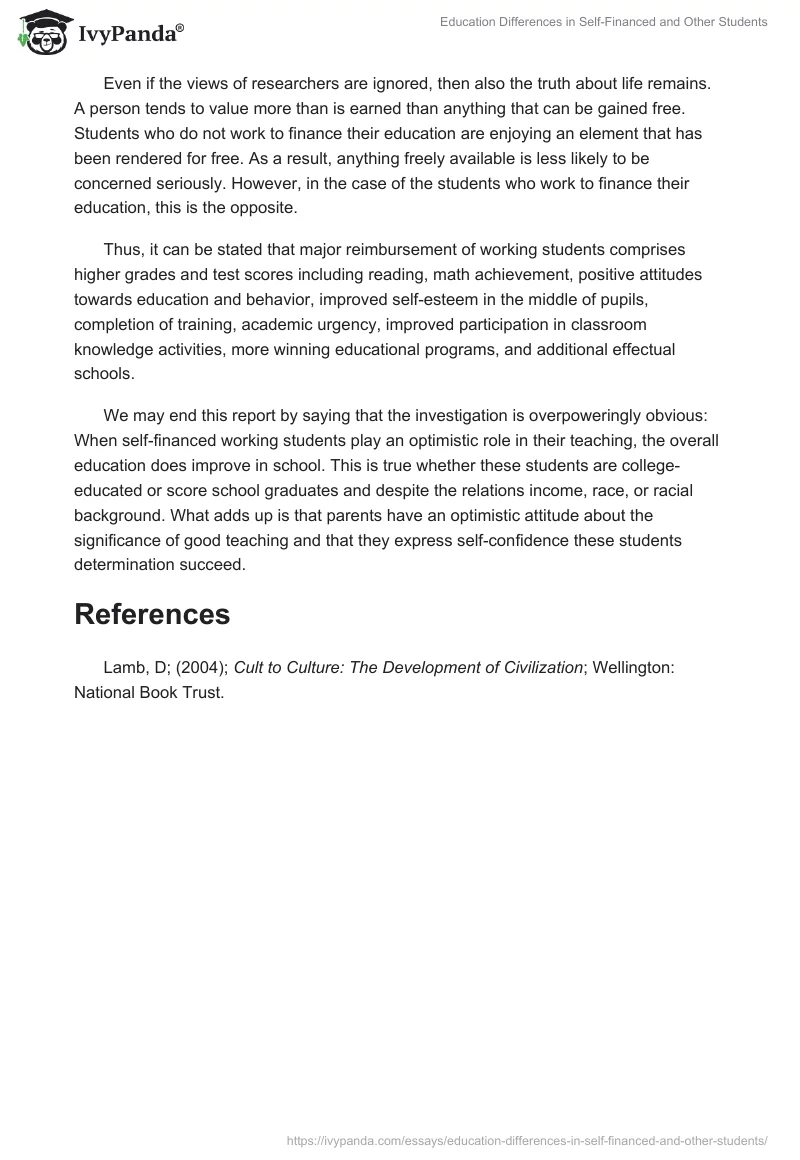 IvyPanda®

Education Differences in Self-Financed and Other Students

Even if the views of researchers are ignored, then also the truth about life remains. A person tends to value more than is earned than anything that can be gained free. Students who do not work to finance their education are enjoying an element that has been rendered for free. As a result, anything freely available is less likely to be concerned seriously. However, in the case of the students who work to finance their education, this is the opposite.

Thus, it can be stated that major reimbursement of working students comprises higher grades and test scores including reading, math achievement, positive attitudes towards education and behavior, improved self-esteem in the middle of pupils, completion of training, academic urgency, improved participation in classroom knowledge activities, more winning educational programs, and additional effectual schools.

We may end this report by saying that the investigation is overpoweringly obvious: When self-financed working students play an optimistic role in their teaching, the overall education does improve in school. This is true whether these students are college-educated or score school graduates and despite the relations income, race, or racial background. What adds up is that parents have an optimistic attitude about the significance of good teaching and that they express self-confidence these students determination succeed.

References

Lamb, D; (2004); Cult to Culture: The Development of Civilization; Wellington: National Book Trust.

https://ivypanda.com/essays/education-differences-in-self-financed-and-other-students/